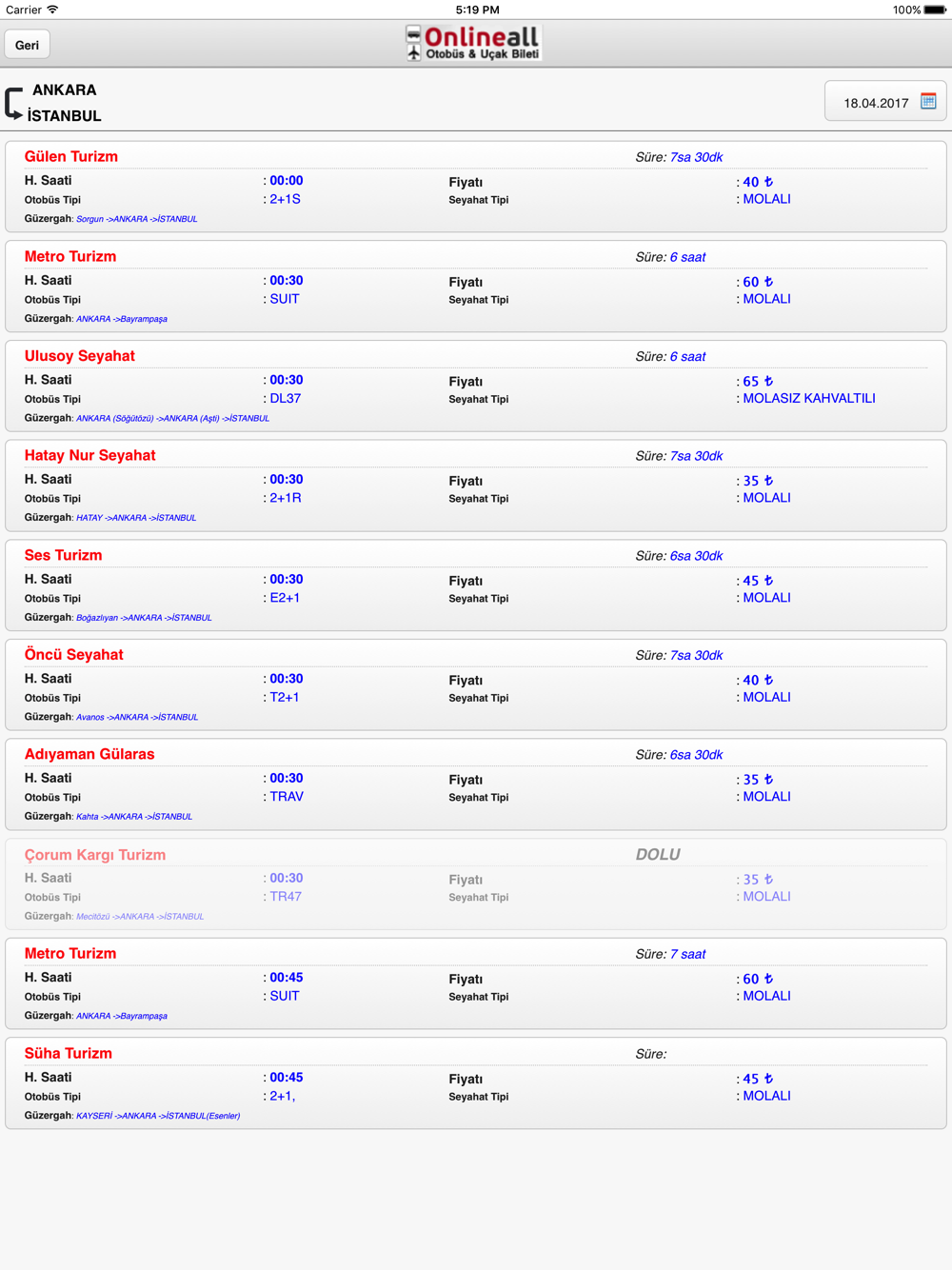 Carrier 5:19 PM 100%

Geri

Onlineall Otobüs & Uçak Bileti

ANKARA
İSTANBUL

18.04.2017

Gülen Turizm Süre: 7sa 30dk
H. Saati : 00:00 Fiyatı : 40 ₺
Otobüs Tipi : 2+1S Seyahat Tipi : MOLALI
Güzergah: Sorgun ->ANKARA ->İSTANBUL

Metro Turizm Süre: 6 saat
H. Saati : 00:30 Fiyatı : 60 ₺
Otobüs Tipi : SUIT Seyahat Tipi : MOLALI
Güzergah: ANKARA ->Bayrampaşa

Ulusoy Seyahat Süre: 6 saat
H. Saati : 00:30 Fiyatı : 65 ₺
Otobüs Tipi : DL37 Seyahat Tipi : MOLASIZ KAHVALTILI
Güzergah: ANKARA (Söğütözü) ->ANKARA (Aşti) ->İSTANBUL

Hatay Nur Seyahat Süre: 7sa 30dk
H. Saati : 00:30 Fiyatı : 35 ₺
Otobüs Tipi : 2+1R Seyahat Tipi : MOLALI
Güzergah: HATAY ->ANKARA ->İSTANBUL

Ses Turizm Süre: 6sa 30dk
H. Saati : 00:30 Fiyatı : 45 ₺
Otobüs Tipi : E2+1 Seyahat Tipi : MOLALI
Güzergah: Boğazlıyan ->ANKARA ->İSTANBUL

Öncü Seyahat Süre: 7sa 30dk
H. Saati : 00:30 Fiyatı : 40 ₺
Otobüs Tipi : T2+1 Seyahat Tipi : MOLALI
Güzergah: Avanos ->ANKARA ->İSTANBUL

Adıyaman Gülaras Süre: 6sa 30dk
H. Saati : 00:30 Fiyatı : 35 ₺
Otobüs Tipi : TRAV Seyahat Tipi : MOLALI
Güzergah: Kahta ->ANKARA ->İSTANBUL

Çorum Kargı Turizm DOLU
H. Saati : 00:30 Fiyatı : 35 ₺
Otobüs Tipi : TR47 Seyahat Tipi : MOLALI
Güzergah: Mecitözü ->ANKARA ->İSTANBUL

Metro Turizm Süre: 7 saat
H. Saati : 00:45 Fiyatı : 60 ₺
Otobüs Tipi : SUIT Seyahat Tipi : MOLALI
Güzergah: ANKARA ->Bayrampaşa

Süha Turizm Süre:
H. Saati : 00:45 Fiyatı : 45 ₺
Otobüs Tipi : 2+1, Seyahat Tipi : MOLALI
Güzergah: KAYSERİ ->ANKARA ->İSTANBUL(Esenler)